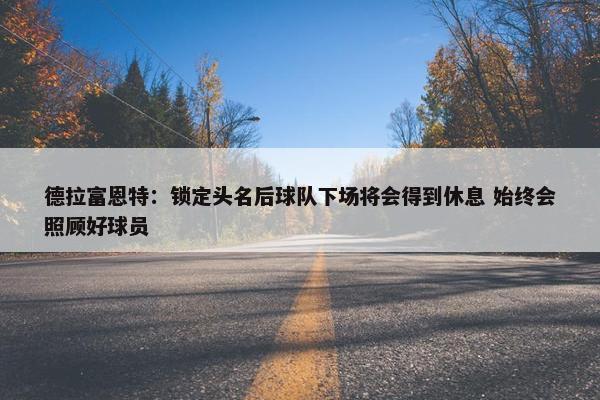 德拉富恩特：锁定头名后球队下场将会得到休息 始终会照顾好球员